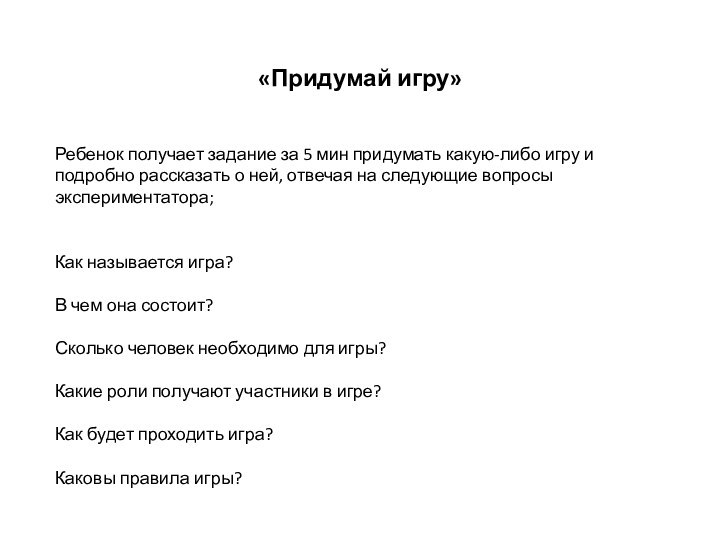 «Придумай игру»

Ребенок получает задание за 5 мин придумать какую-либо игру и подробно рассказать о ней, отвечая на следующие вопросы экспериментатора;

Как называется игра?

В чем она состоит?

Сколько человек необходимо для игры?

Какие роли получают участники в игре?

Как будет проходить игра?

Каковы правила игры?